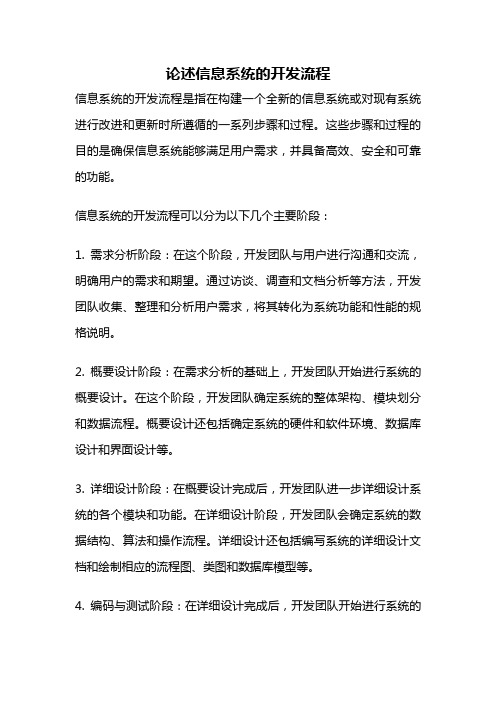 论述信息系统的开发流程

信息系统的开发流程是指在构建一个全新的信息系统或对现有系统进行改进和更新时所遵循的一系列步骤和过程。这些步骤和过程的目的是确保信息系统能够满足用户需求，并具备高效、安全和可靠的功能。

信息系统的开发流程可以分为以下几个主要阶段：

1. 需求分析阶段：在这个阶段，开发团队与用户进行沟通和交流，明确用户的需求和期望。通过访谈、调查和文档分析等方法，开发团队收集、整理和分析用户需求，将其转化为系统功能和性能的规格说明。

2. 概要设计阶段：在需求分析的基础上，开发团队开始进行系统的概要设计。在这个阶段，开发团队确定系统的整体架构、模块划分和数据流程。概要设计还包括确定系统的硬件和软件环境、数据库设计和界面设计等。

3. 详细设计阶段：在概要设计完成后，开发团队进一步详细设计系统的各个模块和功能。在详细设计阶段，开发团队会确定系统的数据结构、算法和操作流程。详细设计还包括编写系统的详细设计文档和绘制相应的流程图、类图和数据库模型等。

4. 编码与测试阶段：在详细设计完成后，开发团队开始进行系统的